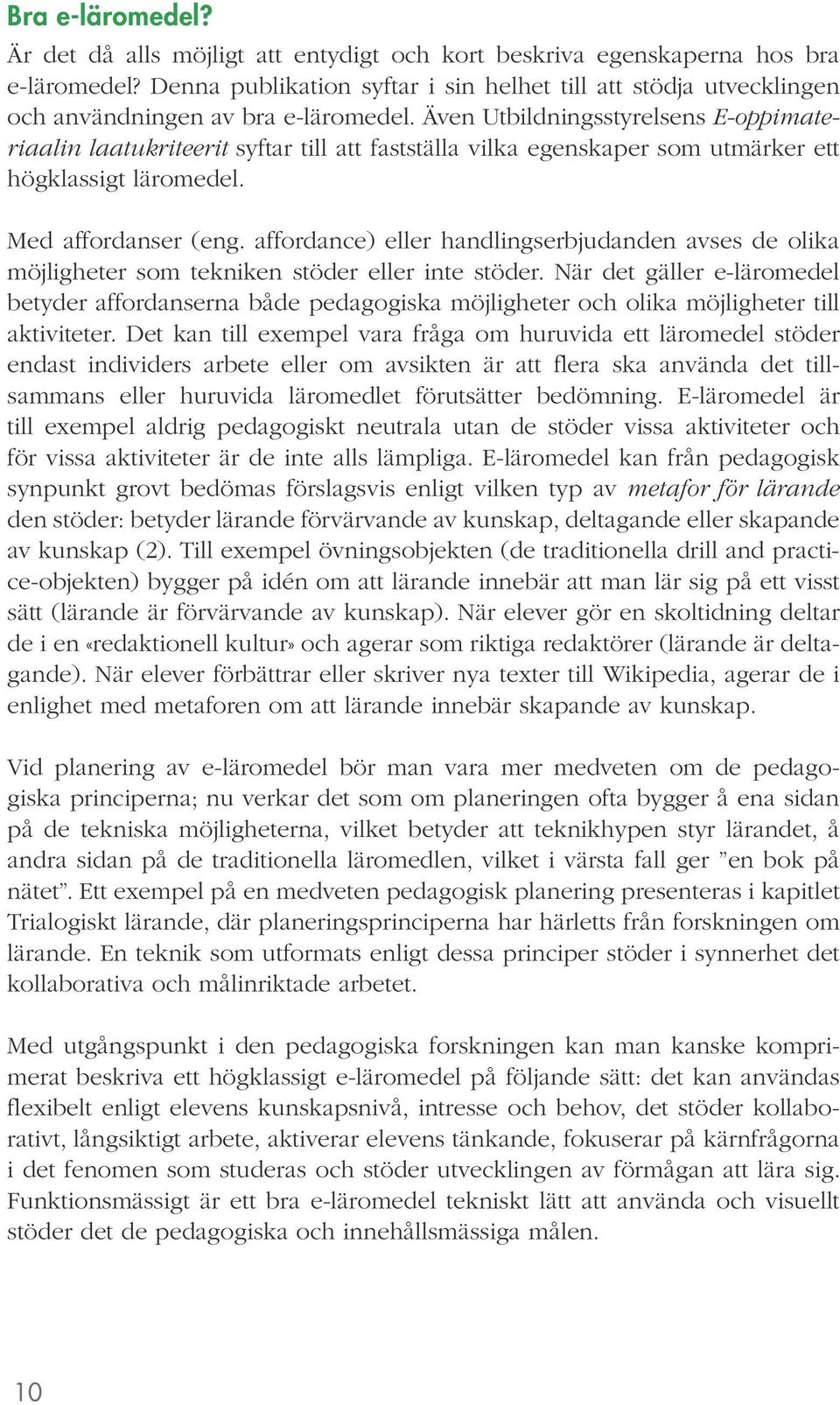 Bra e-läromedel?

Är det då alls möjligt att entydigt och kort beskriva egenskaperna hos bra e-läromedel? Denna publikation syftar i sin helhet till att stödja utvecklingen och användningen av bra e-läromedel. Även Utbildningsstyrelsens E-oppimateriaalin laatukriteerit syftar till att fastställa vilka egenskaper som utmärker ett högklassigt läromedel.

Med affordanser (eng. affordance) eller handlingserbjudanden avses de olika möjligheter som tekniken stöder eller inte stöder. När det gäller e-läromedel betyder affordanserna både pedagogiska möjligheter och olika möjligheter till aktiviteter. Det kan till exempel vara fråga om huruvida ett läromedel stöder endast individers arbete eller om avsikten är att flera ska använda det tillsammans eller huruvida läromedlet förutsätter bedömning. E-läromedel är till exempel aldrig pedagogiskt neutrala utan de stöder vissa aktiviteter och för vissa aktiviteter är de inte alls lämpliga. E-läromedel kan från pedagogisk synpunkt grovt bedömas förslagsvis enligt vilken typ av metafor för lärande den stöder: betyder lärande förvärvande av kunskap, deltagande eller skapande av kunskap (2). Till exempel övningsobjekten (de traditionella drill and practice-objekten) bygger på idén om att lärande innebär att man lär sig på ett visst sätt (lärande är förvärvande av kunskap). När elever gör en skoltidning deltar de i en «redaktionell kultur» och agerar som riktiga redaktörer (lärande är deltagande). När elever förbättrar eller skriver nya texter till Wikipedia, agerar de i enlighet med metaforen om att lärande innebär skapande av kunskap.

Vid planering av e-läromedel bör man vara mer medveten om de pedagogiska principerna; nu verkar det som om planeringen ofta bygger å ena sidan på de tekniska möjligheterna, vilket betyder att teknikhypen styr lärandet, å andra sidan på de traditionella läromedlen, vilket i värsta fall ger ”en bok på nätet”. Ett exempel på en medveten pedagogisk planering presenteras i kapitlet Trialogiskt lärande, där planeringsprinciperna har härletts från forskningen om lärande. En teknik som utformats enligt dessa principer stöder i synnerhet det kollaborativa och målinriktade arbetet.

Med utgångspunkt i den pedagogiska forskningen kan man kanske komprimerat beskriva ett högklassigt e-läromedel på följande sätt: det kan användas flexibelt enligt elevens kunskapsnivå, intresse och behov, det stöder kollaborativt, långsiktigt arbete, aktiverar elevens tänkande, fokuserar på kärnfrågorna i det fenomen som studeras och stöder utvecklingen av förmågan att lära sig. Funktionsmässigt är ett bra e-läromedel tekniskt lätt att använda och visuellt stöder det de pedagogiska och innehållsmässiga målen.

10